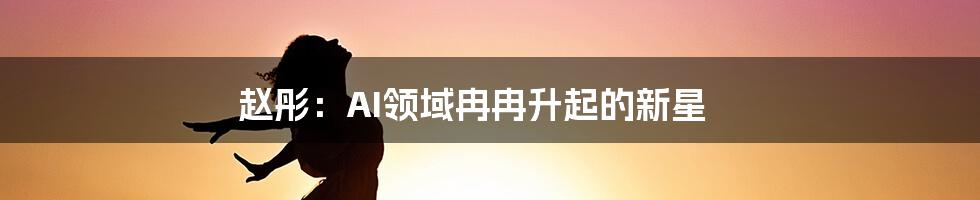 赵彤：AI领域冉冉升起的新星